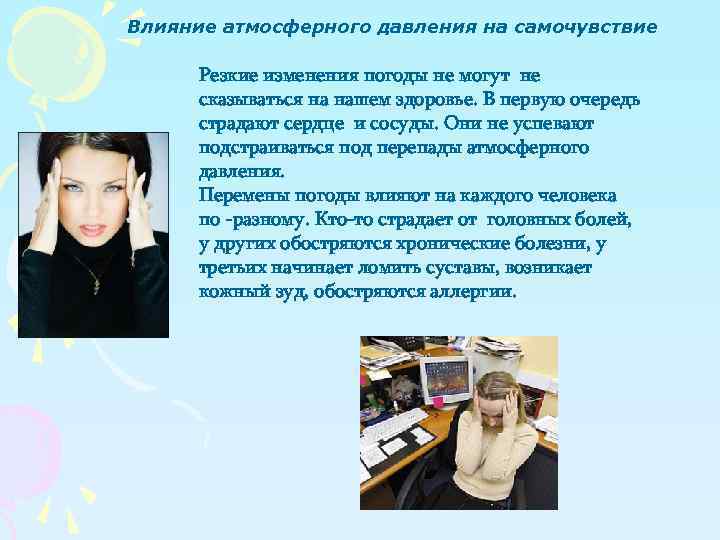 Влияние атмосферного давления на самочувствие

Резкие изменения погоды не могут не сказываться на нашем здоровье. В первую очередь страдают сердце и сосуды. Они не успевают подстраиваться под перепады атмосферного давления.
Перемены погоды влияют на каждого человека по -разному. Кто-то страдает от головных болей, у других обостряются хронические болезни, у третьих начинает ломить суставы, возникает кожный зуд, обостряются аллергии.